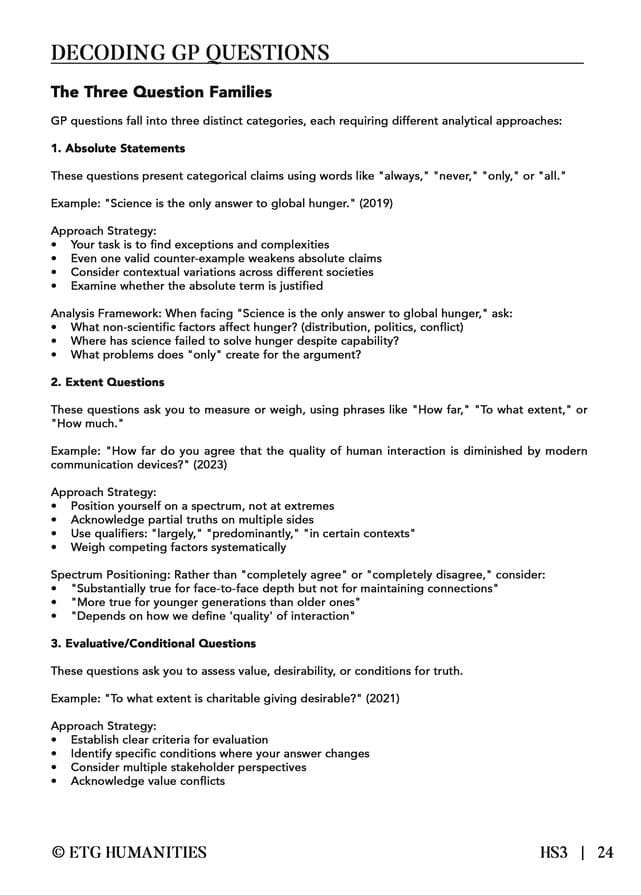 DECODING GP QUESTIONS

The Three Question Families

GP questions fall into three distinct categories, each requiring different analytical approaches:

1. Absolute Statements

These questions present categorical claims using words like "always," "never," "only," or "all."

Example: "Science is the only answer to global hunger." (2019)

Approach Strategy:
• Your task is to find exceptions and complexities
• Even one valid counter-example weakens absolute claims
• Consider contextual variations across different societies
• Examine whether the absolute term is justified

Analysis Framework: When facing "Science is the only answer to global hunger," ask:
• What non-scientific factors affect hunger? (distribution, politics, conflict)
• Where has science failed to solve hunger despite capability?
• What problems does "only" create for the argument?

2. Extent Questions

These questions ask you to measure or weigh, using phrases like "How far," "To what extent," or "How much."

Example: "How far do you agree that the quality of human interaction is diminished by modern communication devices?" (2023)

Approach Strategy:
• Position yourself on a spectrum, not at extremes
• Acknowledge partial truths on multiple sides
• Use qualifiers: "largely," "predominantly," "in certain contexts"
• Weigh competing factors systematically

Spectrum Positioning: Rather than "completely agree" or "completely disagree," consider:
• "Substantially true for face-to-face depth but not for maintaining connections"
• "More true for younger generations than older ones"
• "Depends on how we define 'quality' of interaction"

3. Evaluative/Conditional Questions

These questions ask you to assess value, desirability, or conditions for truth.

Example: "To what extent is charitable giving desirable?" (2021)

Approach Strategy:
• Establish clear criteria for evaluation
• Identify specific conditions where your answer changes
• Consider multiple stakeholder perspectives
• Acknowledge value conflicts

© ETG HUMANITIES HS3 | 24